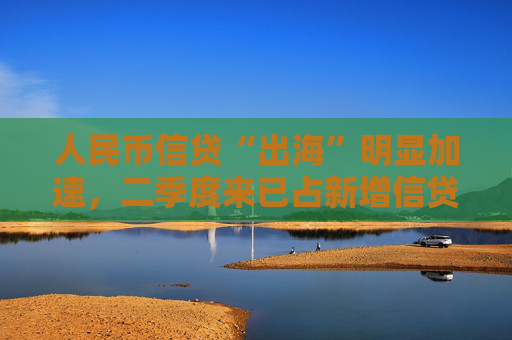 人民币信贷“出海”明显加速，二季度来已占新增信贷